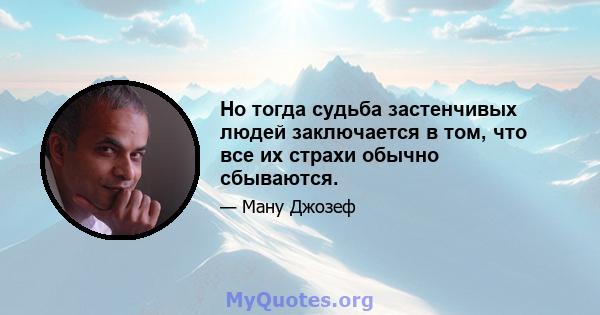 Но тогда судьба застенчивых людей заключается в том, что все их страхи обычно сбываются.

— Ману Джозеф

MyQuotes.org